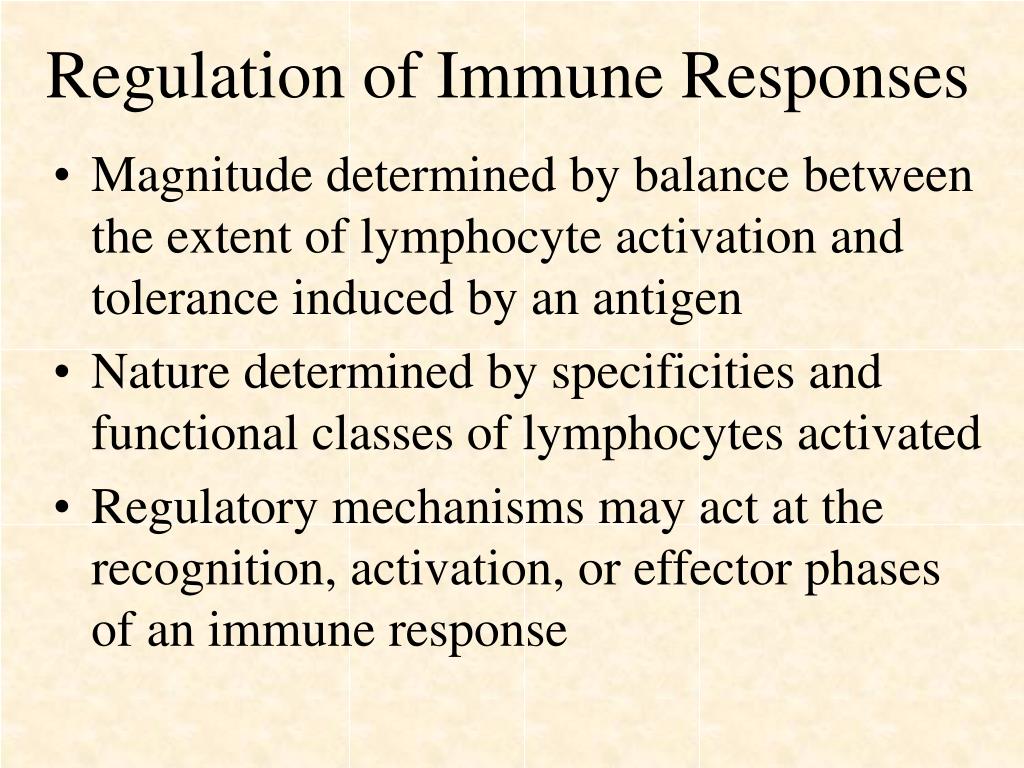 Regulation of Immune Responses

• Magnitude determined by balance between the extent of lymphocyte activation and tolerance induced by an antigen
• Nature determined by specificities and functional classes of lymphocytes activated
• Regulatory mechanisms may act at the recognition, activation, or effector phases of an immune response